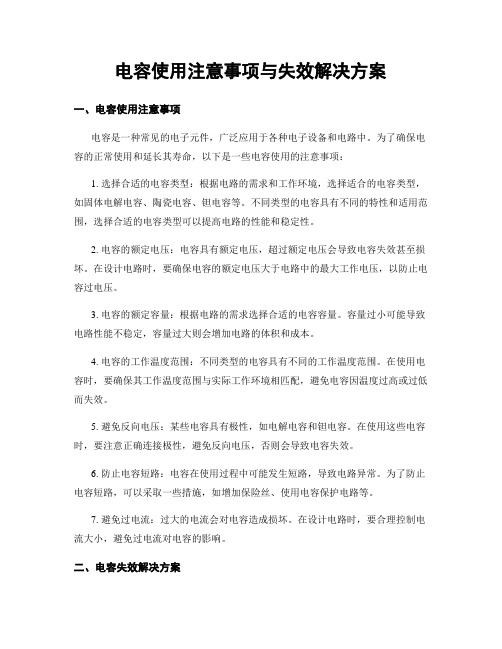 电容使用注意事项与失效解决方案

一、电容使用注意事项

电容是一种常见的电子元件，广泛应用于各种电子设备和电路中。为了确保电容的正常使用和延长其寿命，以下是一些电容使用的注意事项：

1. 选择合适的电容类型：根据电路的需求和工作环境，选择适合的电容类型，如固体电解电容、陶瓷电容、钽电容等。不同类型的电容具有不同的特性和适用范围，选择合适的电容类型可以提高电路的性能和稳定性。

2. 电容的额定电压：电容具有额定电压，超过额定电压会导致电容失效甚至损坏。在设计电路时，要确保电容的额定电压大于电路中的最大工作电压，以防止电容过电压。

3. 电容的额定容量：根据电路的需求选择合适的电容容量。容量过小可能导致电路性能不稳定，容量过大则会增加电路的体积和成本。

4. 电容的工作温度范围：不同类型的电容具有不同的工作温度范围。在使用电容时，要确保其工作温度范围与实际工作环境相匹配，避免电容因温度过高或过低而失效。

5. 避免反向电压：某些电容具有极性，如电解电容和钽电容。在使用这些电容时，要注意正确连接极性，避免反向电压，否则会导致电容失效。

6. 防止电容短路：电容在使用过程中可能发生短路，导致电路异常。为了防止电容短路，可以采取一些措施，如增加保险丝、使用电容保护电路等。

7. 避免过电流：过大的电流会对电容造成损坏。在设计电路时，要合理控制电流大小，避免过电流对电容的影响。

二、电容失效解决方案